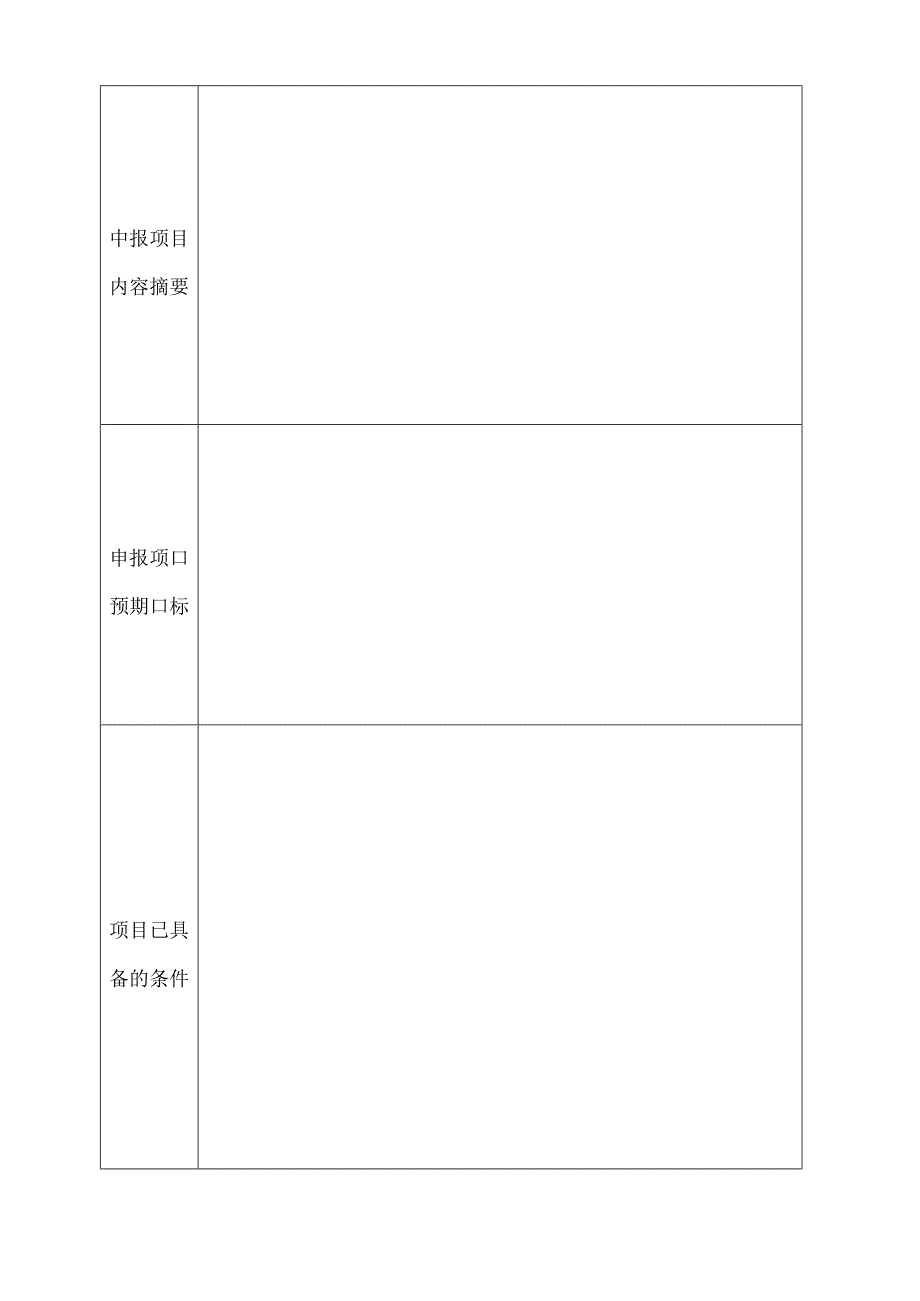 | 中报项目内容摘要 | |
|---|---|
| 申报项口预期口标 | |
| 项目已具备的条件 | |